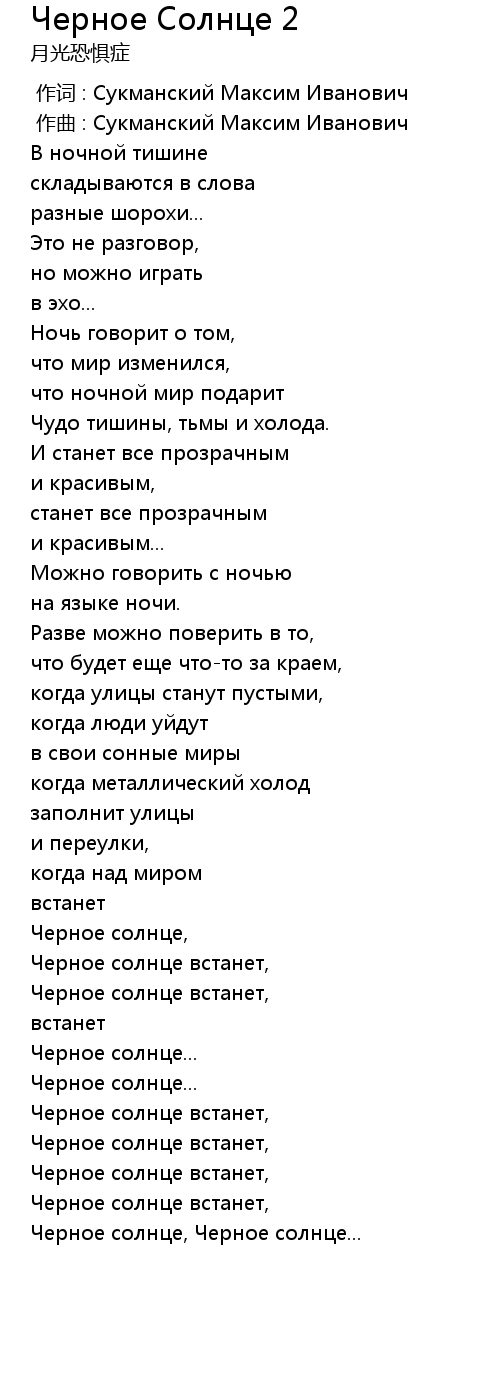 Черное Солнце 2
月光恐惧症

作词 : Сукманский Максим Иванович
作曲 : Сукманский Максим Иванович
В ночной тишине
складываются в слова
разные шорохи...
Это не разговор,
но можно играть
в эхо...
Ночь говорит о том,
что мир изменился,
что ночной мир подарит
Чудо тишины, тьмы и холода.
И станет все прозрачным
и красивым,
станет все прозрачным
и красивым...
Можно говорить с ночью
на языке ночи.
Разве можно поверить в то,
что будет еще что-то за краем,
когда улицы станут пустыми,
когда люди уйдут
в свои сонные миры
когда металлический холод
заполнит улицы
и переулки,
когда над миром
встанет
Черное солнце,
Черное солнце встанет,
Черное солнце встанет,
встанет
Черное солнце...
Черное солнце...
Черное солнце встанет,
Черное солнце встанет,
Черное солнце встанет,
Черное солнце встанет,
Черное солнце, Черное солнце...